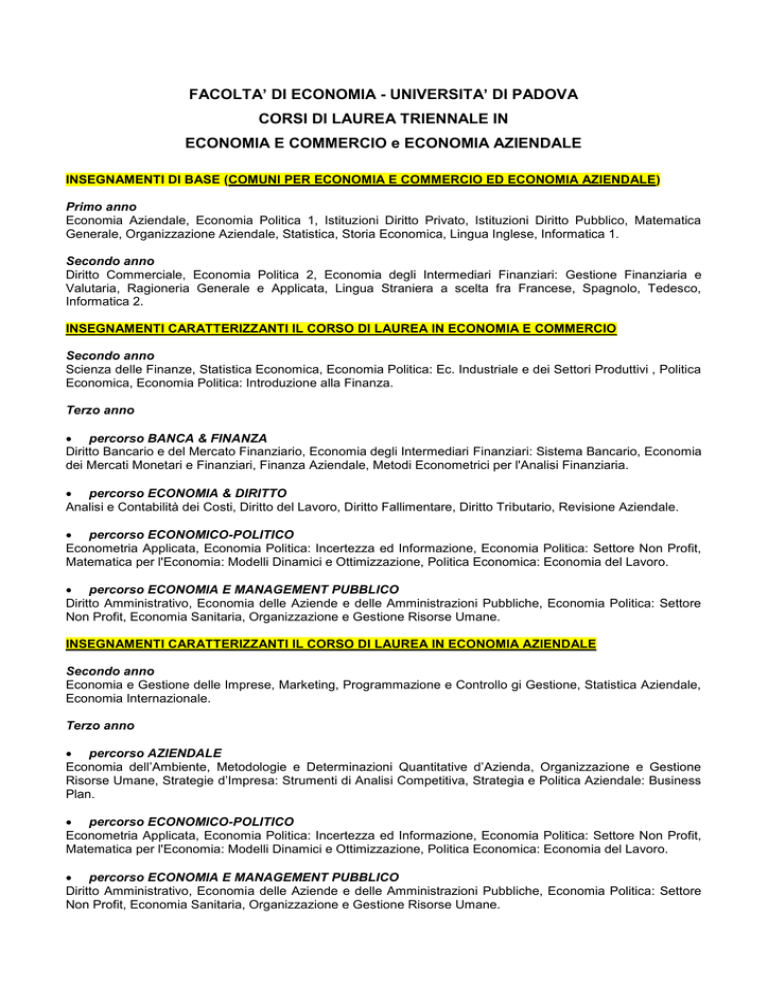 FACOLTA' DI ECONOMIA - UNIVERSITA' DI PADOVA
CORSI DI LAUREA TRIENNALE IN
ECONOMIA E COMMERCIO e ECONOMIA AZIENDALE

INSEGNAMENTI DI BASE (COMUNI PER ECONOMIA E COMMERCIO ED ECONOMIA AZIENDALE)

Primo anno
Economia Aziendale, Economia Politica 1, Istituzioni Diritto Privato, Istituzioni Diritto Pubblico, Matematica Generale, Organizzazione Aziendale, Statistica, Storia Economica, Lingua Inglese, Informatica 1.

Secondo anno
Diritto Commerciale, Economia Politica 2, Economia degli Intermediari Finanziari: Gestione Finanziaria e Valutaria, Ragioneria Generale e Applicata, Lingua Straniera a scelta fra Francese, Spagnolo, Tedesco, Informatica 2.

INSEGNAMENTI CARATTERIZZANTI IL CORSO DI LAUREA IN ECONOMIA E COMMERCIO

Secondo anno
Scienza delle Finanze, Statistica Economica, Economia Politica: Ec. Industriale e dei Settori Produttivi , Politica Economica, Economia Politica: Introduzione alla Finanza.

Terzo anno

• percorso BANCA & FINANZA
Diritto Bancario e del Mercato Finanziario, Economia degli Intermediari Finanziari: Sistema Bancario, Economia dei Mercati Monetari e Finanziari, Finanza Aziendale, Metodi Econometrici per l'Analisi Finanziaria.

• percorso ECONOMIA & DIRITTO
Analisi e Contabilità dei Costi, Diritto del Lavoro, Diritto Fallimentare, Diritto Tributario, Revisione Aziendale.

• percorso ECONOMICO-POLITICO
Econometria Applicata, Economia Politica: Incertezza ed Informazione, Economia Politica: Settore Non Profit, Matematica per l'Economia: Modelli Dinamici e Ottimizzazione, Politica Economica: Economia del Lavoro.

• percorso ECONOMIA E MANAGEMENT PUBBLICO
Diritto Amministrativo, Economia delle Aziende e delle Amministrazioni Pubbliche, Economia Politica: Settore Non Profit, Economia Sanitaria, Organizzazione e Gestione Risorse Umane.

INSEGNAMENTI CARATTERIZZANTI IL CORSO DI LAUREA IN ECONOMIA AZIENDALE

Secondo anno
Economia e Gestione delle Imprese, Marketing, Programmazione e Controllo gi Gestione, Statistica Aziendale, Economia Internazionale.

Terzo anno

• percorso AZIENDALE
Economia dell'Ambiente, Metodologie e Determinazioni Quantitative d'Azienda, Organizzazione e Gestione Risorse Umane, Strategie d'Impresa: Strumenti di Analisi Competitiva, Strategia e Politica Aziendale: Business Plan.

• percorso ECONOMICO-POLITICO
Econometria Applicata, Economia Politica: Incertezza ed Informazione, Economia Politica: Settore Non Profit, Matematica per l'Economia: Modelli Dinamici e Ottimizzazione, Politica Economica: Economia del Lavoro.

• percorso ECONOMIA E MANAGEMENT PUBBLICO
Diritto Amministrativo, Economia delle Aziende e delle Amministrazioni Pubbliche, Economia Politica: Settore Non Profit, Economia Sanitaria, Organizzazione e Gestione Risorse Umane.